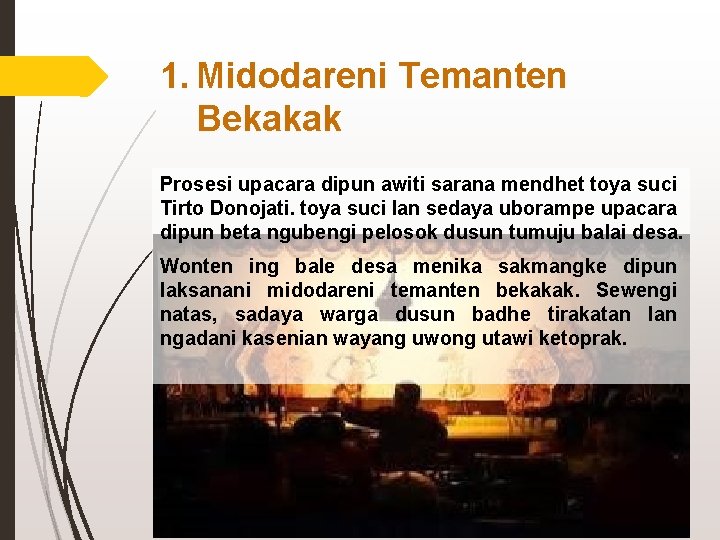 1. Midodareni Temanten Bekakak

Prosesi upacara dipun awiti sarana mendhet toya suci Tirto Donojati. toya suci lan sedaya uborampe upacara dipun beta ngubengi pelosok dusun tumuju balai desa.

Wonten ing bale desa menika sakmangke dipun laksanani midodareni temanten bekakak. Sewengi natas, sadaya warga dusun badhe tirakatan lan ngadani kasenian wayang uwong utawi ketoprak.